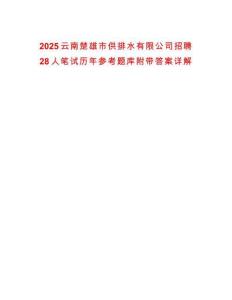 2025云南楚雄市供排水有限公司招聘28人笔试历年参考题库附带答案详解